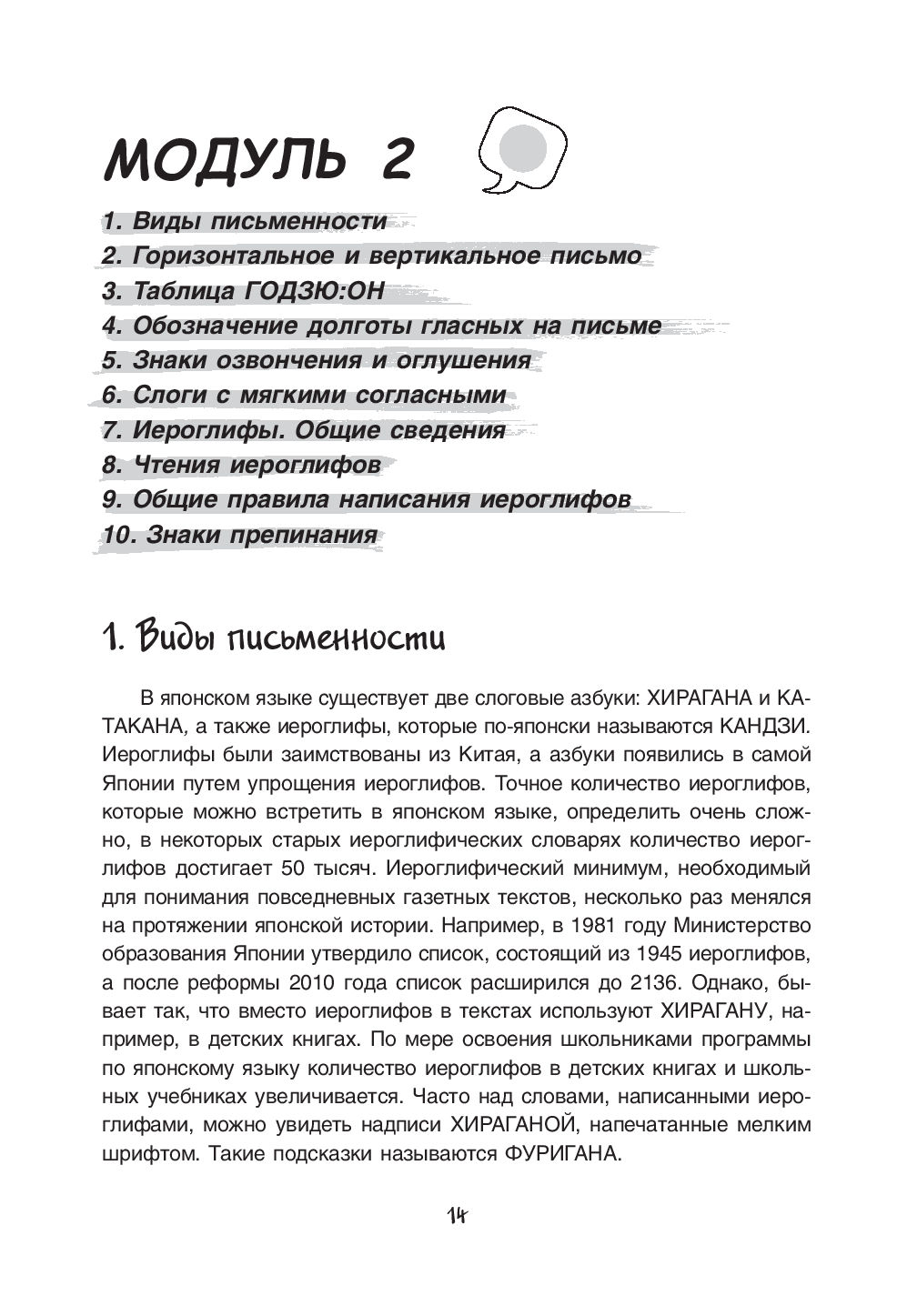 МОДУЛЬ 2

1. Виды письменности
2. Горизонтальное и вертикальное письмо
3. Таблица ГОДЗЮ:ОН
4. Обозначение долготы гласных на письме
5. Знаки озвончения и оглушения
6. Слоги с мягкими согласными
7. Иероглифы. Общие сведения
8. Чтения иероглифов
9. Общие правила написания иероглифов
10. Знаки препинания

1. Виды письменности

В японском языке существует две слоговые азбуки: ХИРАГАНА и КАТАКАНА, а также иероглифы, которые по-японски называются КАНДЗИ. Иероглифы были заимствованы из Китая, а азбуки появились в самой Японии путем упрощения иероглифов. Точное количество иероглифов, которые можно встретить в японском языке, определить очень сложно, в некоторых старых иероглифических словарях количество иероглифов достигает 50 тысяч. Иероглифический минимум, необходимый для понимания повседневных газетных текстов, несколько раз менялся на протяжении японской истории. Например, в 1981 году Министерство образования Японии утвердило список, состоящий из 1945 иероглифов, а после реформы 2010 года список расширился до 2136. Однако, бывает так, что вместо иероглифов в текстах используют ХИРАГАНУ, например, в детских книгах. По мере освоения школьниками программы по японскому языку количество иероглифов в детских книгах и школьных учебниках увеличивается. Часто над словами, написанными иероглифами, можно увидеть надписи ХИРАГАНОЙ, напечатанные мелким шрифтом. Такие подсказки называются ФУРИГАНА.

14